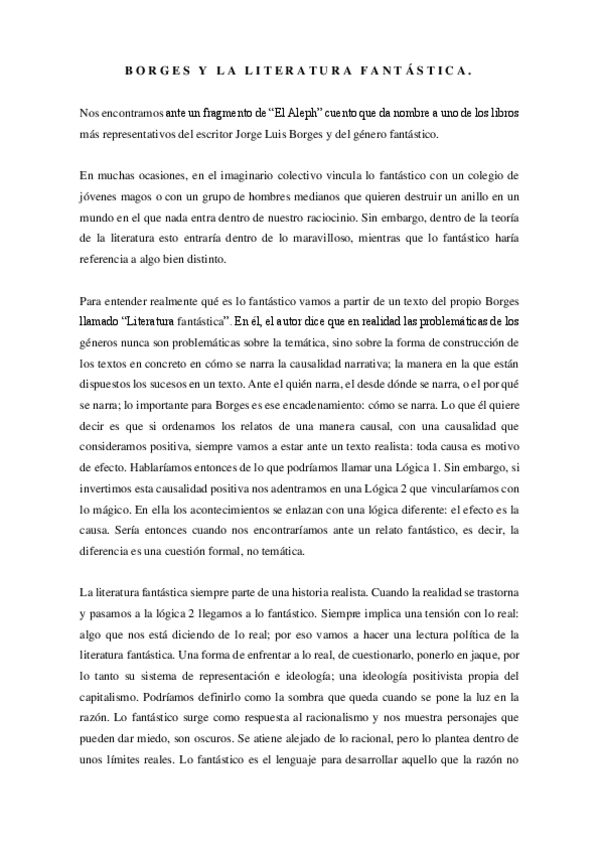 BORGES Y LA LITERATURA FANTÁSTICA.

Nos encontramos ante un fragmento de “El Aleph” cuento que da nombre a uno de los libros más representativos del escritor Jorge Luis Borges y del género fantástico.

En muchas ocasiones, en el imaginario colectivo vincula lo fantástico con un colegio de jóvenes magos o con un grupo de hombres medianos que quieren destruir un anillo en un mundo en el que nada entra dentro de nuestro raciocinio. Sin embargo, dentro de la teoría de la literatura esto entraría dentro de lo maravilloso, mientras que lo fantástico haría referencia a algo bien distinto.

Para entender realmente qué es lo fantástico vamos a partir de un texto del propio Borges llamado “Literatura fantástica”. En él, el autor dice que en realidad las problemáticas de los géneros nunca son problemáticas sobre la temática, sino sobre la forma de construcción de los textos en concreto en cómo se narra la causalidad narrativa; la manera en la que están dispuestos los sucesos en un texto. Ante el quién narra, el desde dónde se narra, o el por qué se narra; lo importante para Borges es ese encadenamiento: cómo se narra. Lo que él quiere decir es que si ordenamos los relatos de una manera causal, con una causalidad que consideramos positiva, siempre vamos a estar ante un texto realista: toda causa es motivo de efecto. Hablaríamos entonces de lo que podríamos llamar una Lógica 1. Sin embargo, si invertimos esta causalidad positiva nos adentramos en una Lógica 2 que vincularíamos con lo mágico. En ella los acontecimientos se enlazan con una lógica diferente: el efecto es la causa. Sería entonces cuando nos encontraríamos ante un relato fantástico, es decir, la diferencia es una cuestión formal, no temática.

La literatura fantástica siempre parte de una historia realista. Cuando la realidad se trastorna y pasamos a la lógica 2 llegamos a lo fantástico. Siempre implica una tensión con lo real: algo que nos está diciendo de lo real; por eso vamos a hacer una lectura política de la literatura fantástica. Una forma de enfrentar a lo real, de cuestionarlo, ponerlo en jaque, por lo tanto su sistema de representación e ideología; una ideología positivista propia del capitalismo. Podríamos definirlo como la sombra que queda cuando se pone la luz en la razón. Lo fantástico surge como respuesta al racionalismo y nos muestra personajes que pueden dar miedo, son oscuros. Se atiene alejado de lo racional, pero lo plantea dentro de unos límites reales. Lo fantástico es el lenguaje para desarrollar aquello que la razón no